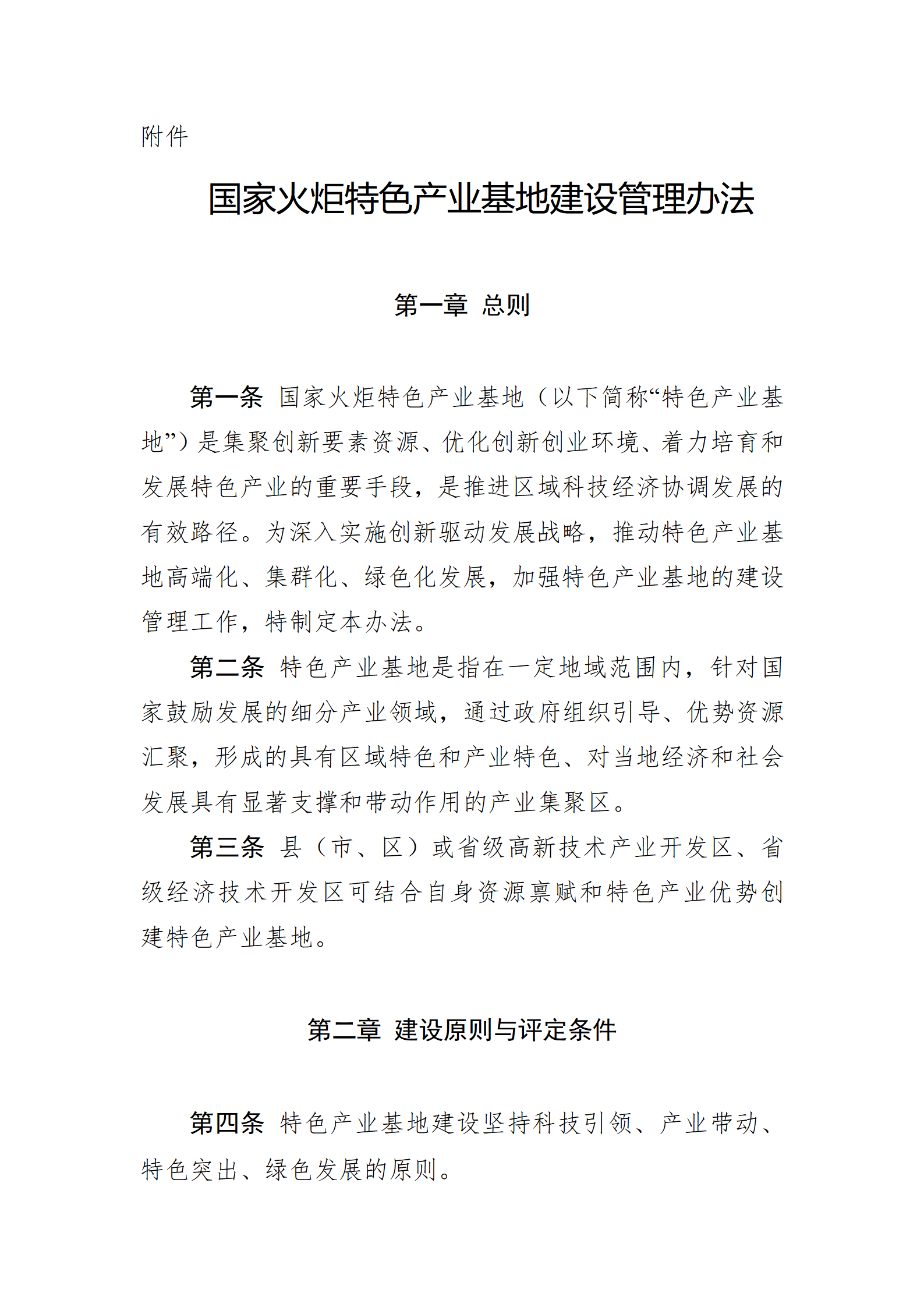 附件

国家火炬特色产业基地建设管理办法

第一章 总则

第一条 国家火炬特色产业基地（以下简称“特色产业基地”）是集聚创新要素资源、优化创新创业环境、着力培育和发展特色产业的重要手段，是推进区域科技经济协调发展的有效路径。为深入实施创新驱动发展战略，推动特色产业基地高端化、集群化、绿色化发展，加强特色产业基地的建设管理工作，特制定本办法。

第二条 特色产业基地是指在一定地域范围内，针对国家鼓励发展的细分产业领域，通过政府组织引导、优势资源汇聚，形成的具有区域特色和产业特色、对当地经济和社会发展具有显著支撑和带动作用的产业集聚区。

第三条 县（市、区）或省级高新技术产业开发区、省级经济技术开发区可结合自身资源禀赋和特色产业优势创建特色产业基地。

第二章 建设原则与评定条件

第四条 特色产业基地建设坚持科技引领、产业带动、特色突出、绿色发展的原则。